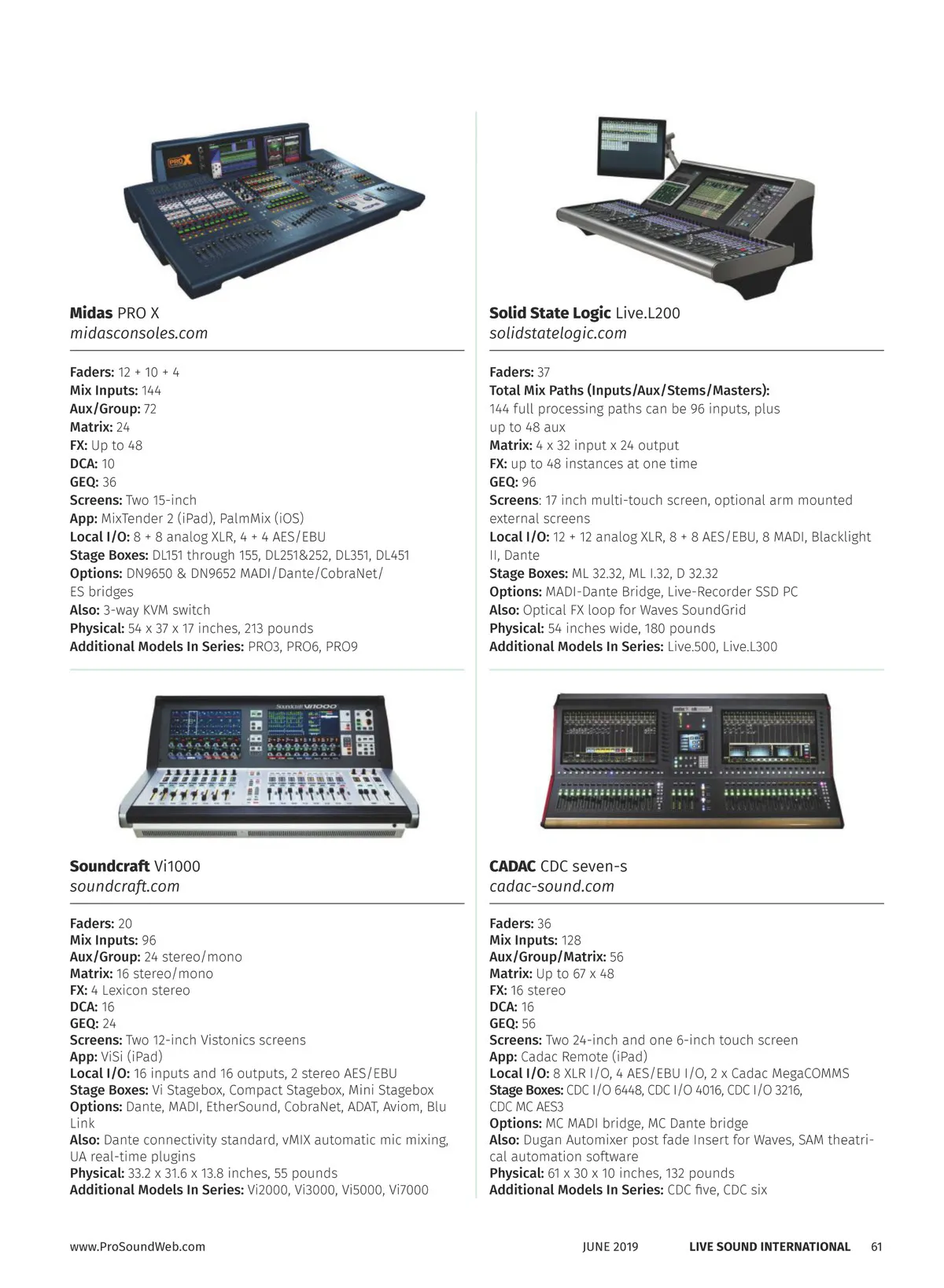 Midas PRO X
midasconsoles.com

Faders: 12 + 10 + 4
Mix Inputs: 144
Aux/Group: 72
Matrix: 24
FX: Up to 48
DCA: 10
GEQ: 36
Screens: Two 15-inch
App: MixTender 2 (iPad), PalmMix (iOS)
Local I/O: 8 + 8 analog XLR, 4 + 4 AES/EBU
Stage Boxes: DL151 through 155, DL251&252, DL351, DL451
Options: DN9650 & DN9652 MADI/Dante/CobraNet/ES bridges
Also: 3-way KVM switch
Physical: 54 x 37 x 17 inches, 213 pounds
Additional Models In Series: PRO3, PRO6, PRO9

Soundcraft Vi1000
soundcraft.com

Faders: 20
Mix Inputs: 96
Aux/Group: 24 stereo/mono
Matrix: 16 stereo/mono
FX: 4 Lexicon stereo
DCA: 16
GEQ: 24
Screens: Two 12-inch Vistonics screens
App: ViSi (iPad)
Local I/O: 16 inputs and 16 outputs, 2 stereo AES/EBU
Stage Boxes: Vi Stagebox, Compact Stagebox, Mini Stagebox
Options: Dante, MADI, EtherSound, CobraNet, ADAT, Aviom, Blu Link
Also: Dante connectivity standard, vMIX automatic mic mixing, UA real-time plugins
Physical: 33.2 x 31.6 x 13.8 inches, 55 pounds
Additional Models In Series: Vi2000, Vi3000, Vi5000, Vi7000

Solid State Logic Live.L200
solidstatelogic.com

Faders: 37
Total Mix Paths (Inputs/Aux/Stems/Masters):
144 full processing paths can be 96 inputs, plus up to 48 aux
Matrix: 4 x 32 input x 24 output
FX: up to 48 instances at one time
GEQ: 96
Screens: 17 inch multi-touch screen, optional arm mounted external screens
Local I/O: 12 + 12 analog XLR, 8 + 8 AES/EBU, 8 MADI, Blacklight II, Dante
Stage Boxes: ML 32.32, ML I.32, D 32.32
Options: MADI-Dante Bridge, Live-Recorder SSD PC
Also: Optical FX loop for Waves SoundGrid
Physical: 54 inches wide, 180 pounds
Additional Models In Series: Live.500, Live.L300

CADAC CDC seven-s
cadac-sound.com

Faders: 36
Mix Inputs: 128
Aux/Group/Matrix: 56
Matrix: Up to 67 x 48
FX: 16 stereo
DCA: 16
GEQ: 56
Screens: Two 24-inch and one 6-inch touch screen
App: Cadac Remote (iPad)
Local I/O: 8 XLR I/O, 4 AES/EBU I/O, 2 x Cadac MegaCOMMS
Stage Boxes: CDC I/O 6448, CDC I/O 4016, CDC I/O 3216, CDC MC AES3
Options: MC MADI bridge, MC Dante bridge
Also: Dugan Automixer post fade Insert for Waves, SAM theatrical automation software
Physical: 61 x 30 x 10 inches, 132 pounds
Additional Models In Series: CDC five, CDC six

www.ProSoundWeb.com JUNE 2019 LIVE SOUND INTERNATIONAL 61